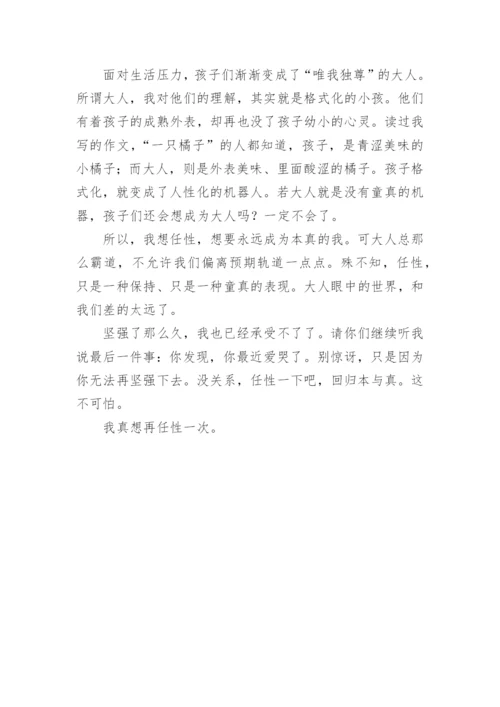 面对生活压力，孩子们渐渐变成了“唯我独尊”的大人。所谓大人，我对他们的理解，其实就是格式化的小孩。他们有着孩子的成熟外表，却再也没了孩子幼小的心灵。读过我写的作文，“一只橘子”的人都知道，孩子，是青涩美味的小橘子；而大人，则是外表美味、里面酸涩的橘子。孩子格式化，就变成了人性化的机器人。若大人就是没有童真的机器，孩子们还会想成为大人吗？一定不会了。

所以，我想任性，想要永远成为本真的我。可大人总那么霸道，不允许我们偏离预期轨道一点点。殊不知，任性，只是一种保持、只是一种童真的表现。大人眼中的世界，和我们差的太远了。

坚强了那么久，我也已经承受不了了。请你们继续听我说最后一件事：你发现，你最近爱哭了。别惊讶，只是因为你无法再坚强下去。没关系，任性一下吧，回归本与真。这不可怕。

我真想再任性一次。